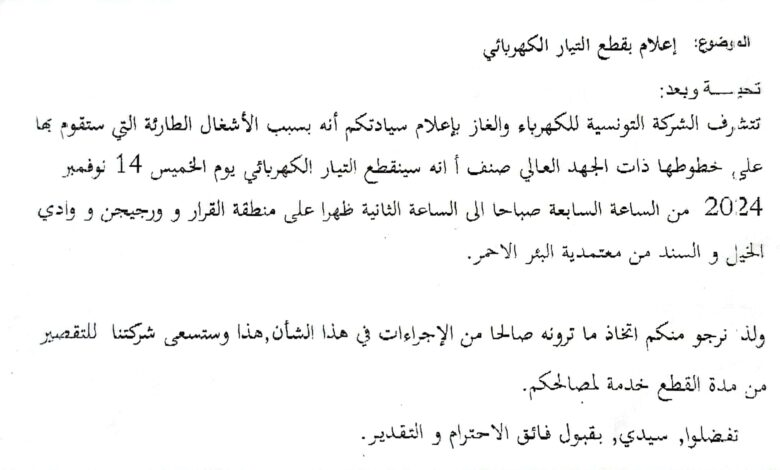 الموضوع: إعلام بقطع التيار الكهربائي

تحيـــة وبعد:
تتشرف الشركة التونسية للكهرباء والغاز بإعلام سيادتكم أنه بسبب الأشغال الطارئة التي ستقوم بها على خطوطها ذات الجهد العالي صنف أ انه سينقطع التيار الكهربائي يوم الخميس 14 نوفمبر 2024 من الساعة السابعة صباحا الى الساعة الثانية ظهرا على منطقة القرار و ورجيجن و وادي الخيل و السند من معتمدية البئر الاحمر.

ولذ نرجو منكم اتخاذ ما ترونه صالحا من الإجراءات في هذا الشأن,هذا وستسعى شركتنا للتقصير من مدة القطع خدمة لمصالحكم.

تفضلوا, سيدي, بقبول فائق الاحترام و التقدير.